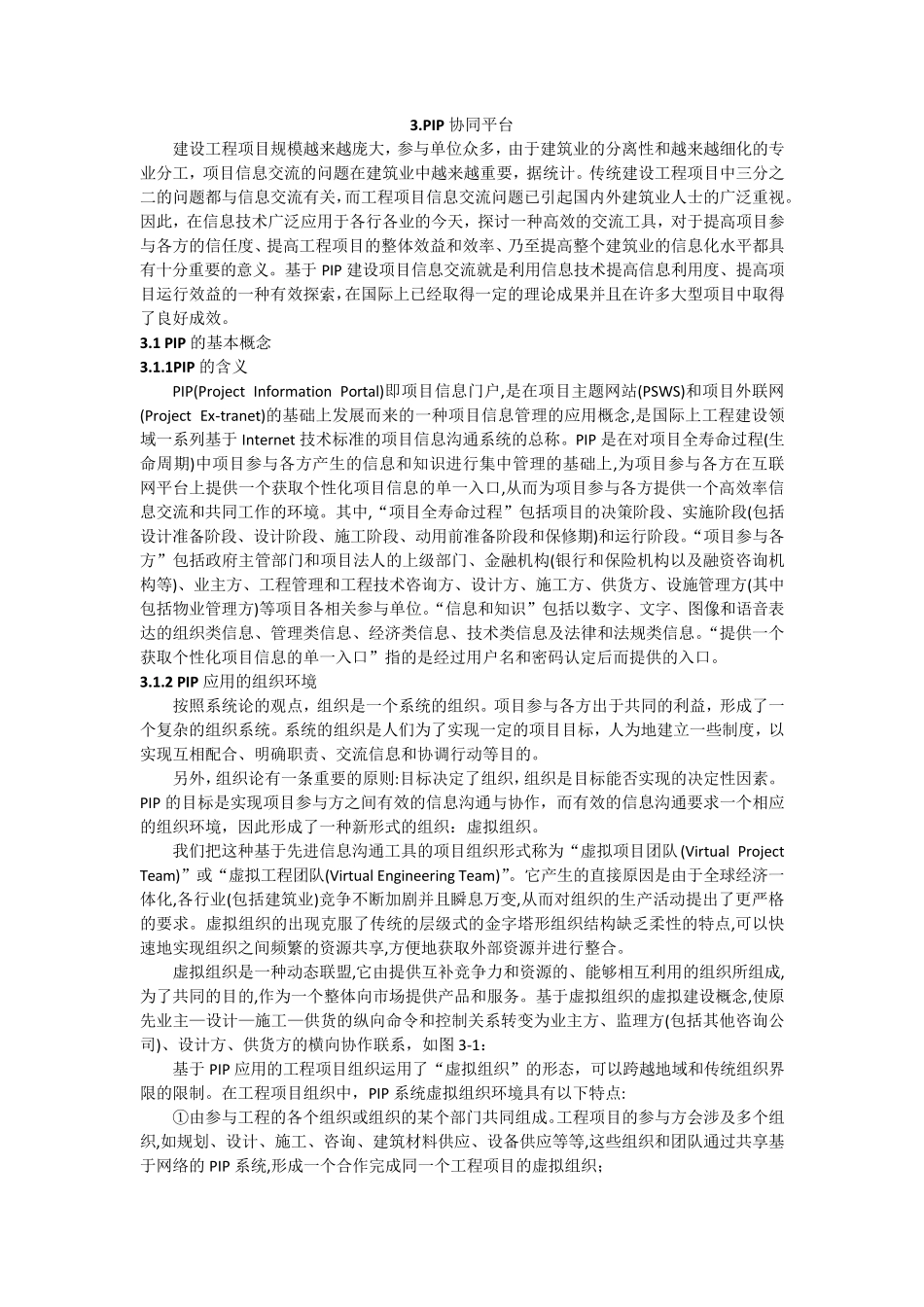 3.PIP 协同平台

建设工程项目规模越来越庞大，参与单位众多，由于建筑业的分离性和越来越细化的专业分工，项目信息交流的问题在建筑业中越来越重要，据统计。传统建设工程项目中三分之二的问题都与信息交流有关，而工程项目信息交流问题已引起国内外建筑业人士的广泛重视。因此，在信息技术广泛应用于各行各业的今天，探讨一种高效的交流工具，对于提高项目参与各方的信任度、提高工程项目的整体效益和效率、乃至提高整个建筑业的信息化水平都具有十分重要的意义。基于 PIP 建设项目信息交流就是利用信息技术提高信息利用度、提高项目运行效益的一种有效探索，在国际上已经取得一定的理论成果并且在许多大型项目中取得了良好成效。

3.1 PIP 的基本概念

3.1.1PIP 的含义

PIP(Project Information Portal)即项目信息门户,是在项目主题网站(PSWS)和项目外联网(Project Ex-tranet)的基础上发展而来的一种项目信息管理的应用概念,是国际上工程建设领域一系列基于 Internet 技术标准的项目信息沟通系统的总称。PIP 是在对项目全寿命过程(生命周期)中项目参与各方产生的信息和知识进行集中管理的基础上,为项目参与各方在互联网平台上提供一个获取个性化项目信息的单一入口,从而为项目参与各方提供一个高效率信息交流和共同工作的环境。其中,“项目全寿命过程”包括项目的决策阶段、实施阶段(包括设计准备阶段、设计阶段、施工阶段、动用前准备阶段和保修期)和运行阶段。“项目参与各方”包括政府主管部门和项目法人的上级部门、金融机构(银行和保险机构以及融资咨询机构等)、业主方、工程管理和工程技术咨询方、设计方、施工方、供货方、设施管理方(其中包括物业管理方)等项目各相关参与单位。“信息和知识”包括以数字、文字、图像和语音表达的组织类信息、管理类信息、经济类信息、技术类信息及法律和法规类信息。“提供一个获取个性化项目信息的单一入口”指的是经过用户名和密码认定后而提供的入口。

3.1.2 PIP 应用的组织环境

按照系统论的观点，组织是一个系统的组织。项目参与各方出于共同的利益，形成了一个复杂的组织系统。系统的组织是人们为了实现一定的项目目标，人为地建立一些制度，以实现互相配合、明确职责、交流信息和协调行动等目的。

另外，组织论有一条重要的原则:目标决定了组织，组织是目标能否实现的决定性因素。PIP 的目标是实现项目参与方之间有效的信息沟通与协作，而有效的信息沟通要求一个相应的组织环境，因此形成了一种新形式的组织：虚拟组织。

我们把这种基于先进信息沟通工具的项目组织形式称为“虚拟项目团队 (Virtual Project Team)”或“虚拟工程团队(Virtual Engineering Team)”。它产生的直接原因是由于全球经济一体化,各行业(包括建筑业)竞争不断加剧并且瞬息万变,从而对组织的生产活动提出了更严格的要求。虚拟组织的出现克服了传统的层级式的金字塔形组织结构缺乏柔性的特点,可以快速地实现组织之间频繁的资源共享,方便地获取外部资源并进行整合。

虚拟组织是一种动态联盟,它由提供互补竞争力和资源的、能够相互利用的组织所组成,为了共同的目的,作为一个整体向市场提供产品和服务。基于虚拟组织的虚拟建设概念,使原先业主—设计—施工—供货的纵向命令和控制关系转变为业主方、监理方(包括其他咨询公司)、设计方、供货方的横向协作联系，如图 3-1：

基于 PIP 应用的工程项目组织运用了“虚拟组织”的形态，可以跨越地域和传统组织界限的限制。在工程项目组织中，PIP 系统虚拟组织环境具有以下特点:

①由参与工程的各个组织或组织的某个部门共同组成。工程项目的参与方会涉及多个组织,如规划、设计、施工、咨询、建筑材料供应、设备供应等等,这些组织和团队通过共享基于网络的 PIP 系统,形成一个合作完成同一个工程项目的虚拟组织；